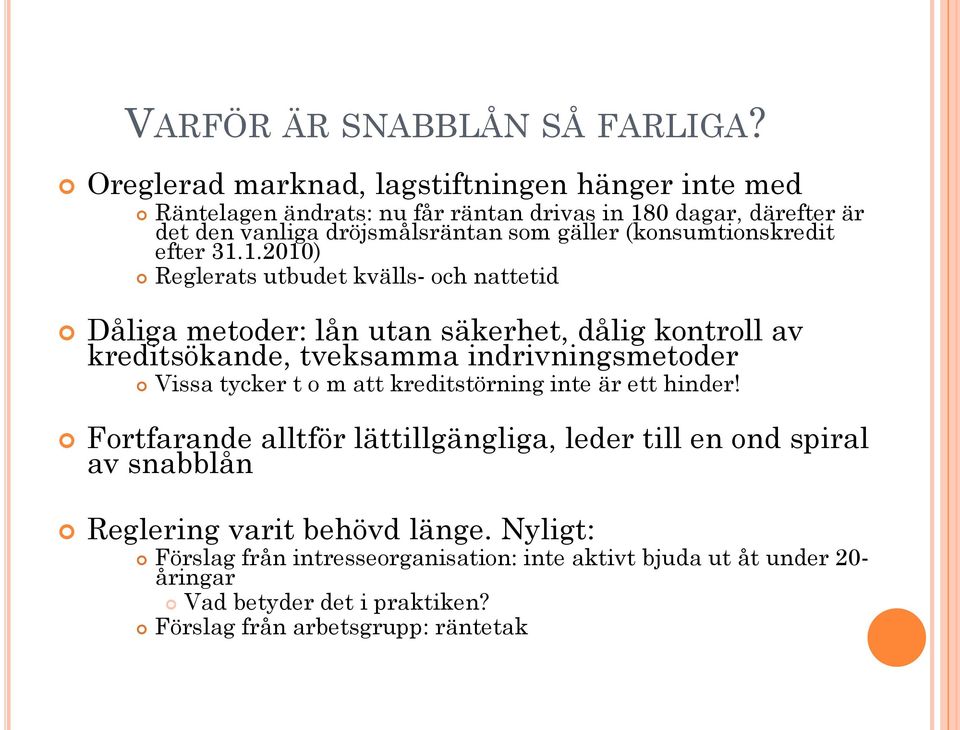 VARFÖR ÄR SNABBLÅN SÅ FARLIGA?

Oreglerad marknad, lagstiftningen hänger inte med

Räntelagen ändrats: nu får räntan drivas in 180 dagar, därefter är det den vanliga dröjsmålsräntan som gäller (konsumtionskredit efter 31.1.2010)

Reglerats utbudet kvälls- och nattetid

Dåliga metoder: lån utan säkerhet, dålig kontroll av kreditsökande, tveksamma indrivningsmetoder

Vissa tycker t o m att kreditstörning inte är ett hinder!

Fortfarande alltför lättillgängliga, leder till en ond spiral av snabblån

Reglering varit behövd länge. Nyligt:

Förslag från intresseorganisation: inte aktivt bjuda ut åt under 20-åringar

Vad betyder det i praktiken?

Förslag från arbetsgrupp: räntetak